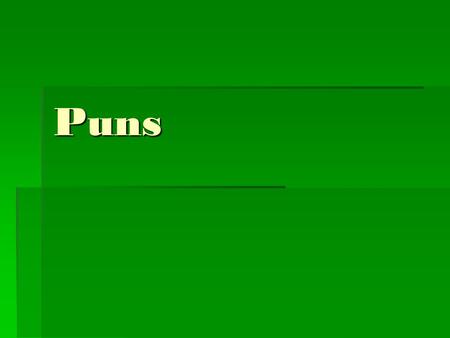 Puns